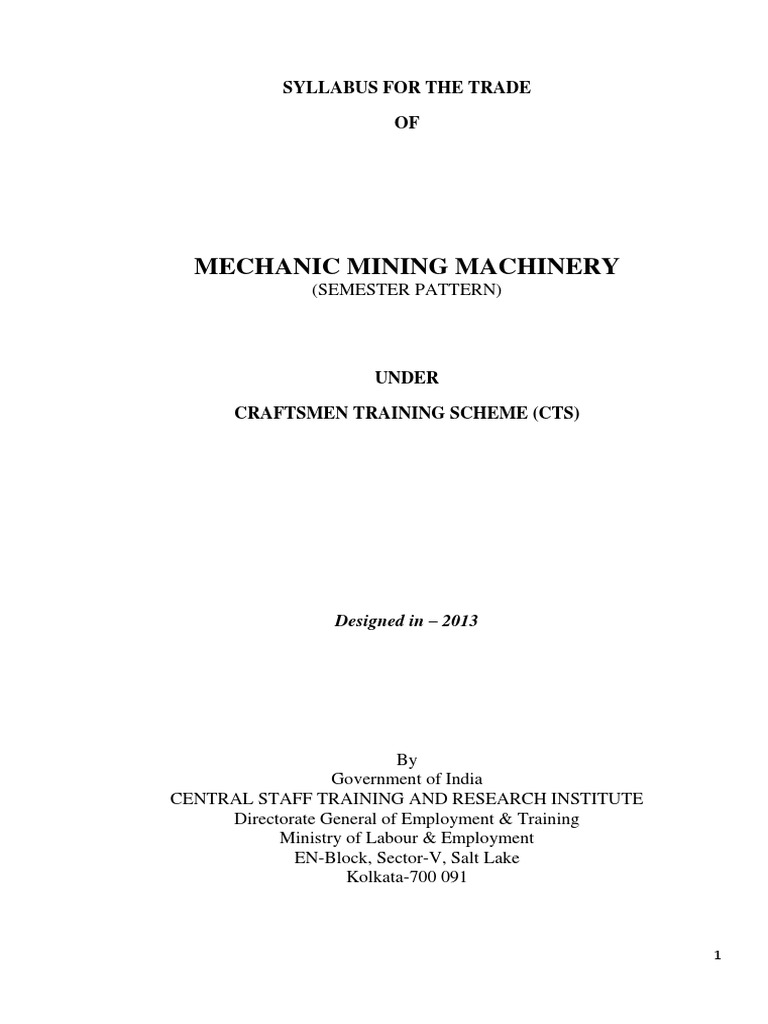 SYLLABUS FOR THE TRADE

OF

MECHANIC MINING MACHINERY
(SEMESTER PATTERN)

UNDER

CRAFTSMEN TRAINING SCHEME (CTS)

Designed in – 2013

By
Government of India
CENTRAL STAFF TRAINING AND RESEARCH INSTITUTE
Directorate General of Employment & Training
Ministry of Labour & Employment
EN-Block, Sector-V, Salt Lake
Kolkata-700 091

1